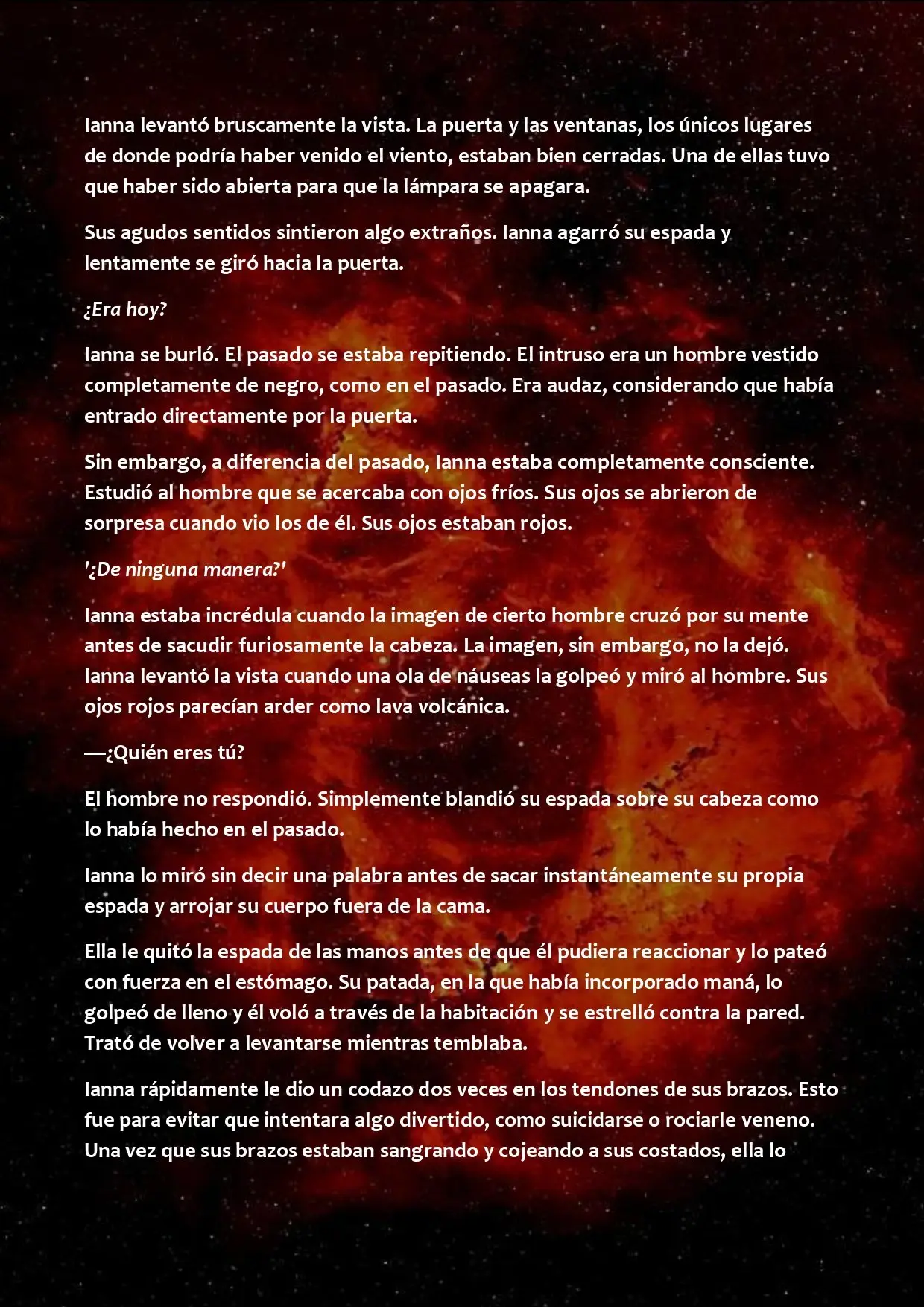 Ianna levantó bruscamente la vista. La puerta y las ventanas, los únicos lugares de donde podría haber venido el viento, estaban bien cerradas. Una de ellas tuvo que haber sido abierta para que la lámpara se apagara.

Sus agudos sentidos sintieron algo extraños. Ianna agarró su espada y lentamente se giró hacia la puerta.

¿Era hoy?

Ianna se burló. El pasado se estaba repitiendo. El intruso era un hombre vestido completamente de negro, como en el pasado. Era audaz, considerando que había entrado directamente por la puerta.

Sin embargo, a diferencia del pasado, Ianna estaba completamente consciente. Estudió al hombre que se acercaba con ojos fríos. Sus ojos se abrieron de sorpresa cuando vio los de él. Sus ojos estaban rojos.

'¿De ninguna manera?'

Ianna estaba incrédula cuando la imagen de cierto hombre cruzó por su mente antes de sacudir furiosamente la cabeza. La imagen, sin embargo, no la dejó. Ianna levantó la vista cuando una ola de náuseas la golpeó y miró al hombre. Sus ojos rojos parecían arder como lava volcánica.

—¿Quién eres tú?

El hombre no respondió. Simplemente blandió su espada sobre su cabeza como lo había hecho en el pasado.

Ianna lo miró sin decir una palabra antes de sacar instantáneamente su propia espada y arrojar su cuerpo fuera de la cama.

Ella le quitó la espada de las manos antes de que él pudiera reaccionar y lo pateó con fuerza en el estómago. Su patada, en la que había incorporado maná, lo golpeó de lleno y él voló a través de la habitación y se estrelló contra la pared. Trató de volver a levantarse mientras temblaba.

Ianna rápidamente le dio un codazo dos veces en los tendones de sus brazos. Esto fue para evitar que intentara algo divertido, como suicidarse o rociarle veneno. Una vez que sus brazos estaban sangrando y cojeando a sus costados, ella lo